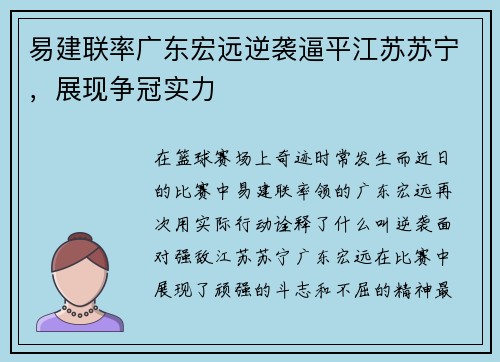 易建联率广东宏远逆袭逼平江苏苏宁，展现争冠实力

在篮球赛场上奇迹时常发生而近日的比赛中易建联率领的广东宏远再次用实际行动诠释了什么叫逆袭面对强敌江苏苏宁广东宏远在比赛中展现了顽强的斗志和不屈的精神最